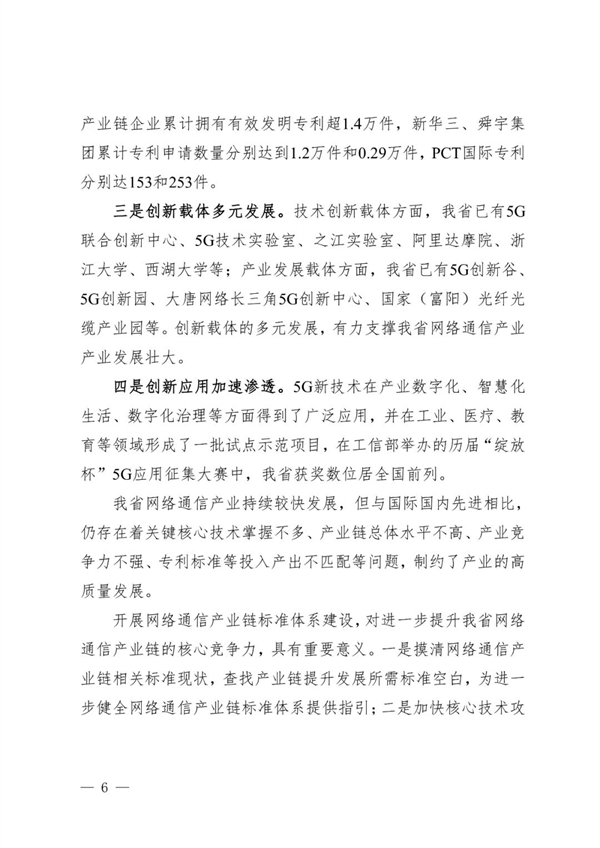 产业链企业累计拥有有效发明专利超1.4万件，新华三、舜宇集团累计专利申请数量分别达到1.2万件和0.29万件，PCT国际专利分别达153和253件。

三是创新载体多元发展。技术创新载体方面，我省已有5G联合创新中心、5G技术实验室、之江实验室、阿里达摩院、浙江大学、西湖大学等；产业发展载体方面，我省已有5G创新谷、5G创新园、大唐网络长三角5G创新中心、国家（富阳）光纤光缆产业园等。创新载体的多元发展，有力支撑我省网络通信产业产业发展壮大。

四是创新应用加速渗透。5G新技术在产业数字化、智慧化生活、数字化治理等方面得到了广泛应用，并在工业、医疗、教育等领域形成了一批试点示范项目，在工信部举办的历届“绽放杯”5G应用征集大赛中，我省获奖数位居全国前列。

我省网络通信产业持续较快发展，但与国际国内先进相比，仍存在着关键核心技术掌握不多、产业链总体水平不高、产业竞争力不强、专利标准等投入产出不匹配等问题，制约了产业的高质量发展。

开展网络通信产业链标准体系建设，对进一步提升我省网络通信产业链的核心竞争力，具有重要意义。一是摸清网络通信产业链相关标准现状，查找产业链提升发展所需标准空白，为进一步健全网络通信产业链标准体系提供指引；二是加快核心技术攻

— 6 —